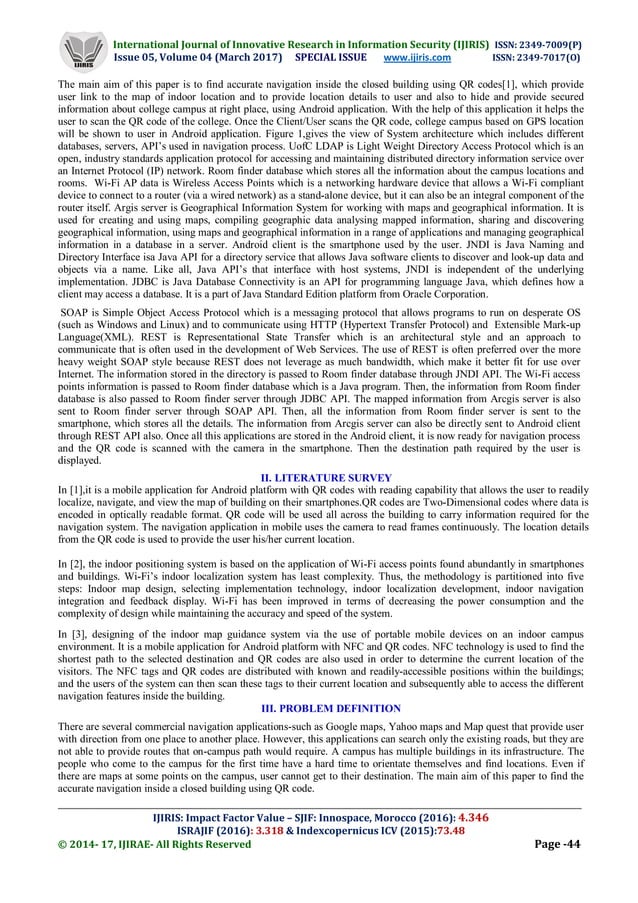 IJIRIS

International Journal of Innovative Research in Information Security (IJIRIS) ISSN: 2349-7009(P)
Issue 05, Volume 04 (March 2017) SPECIAL ISSUE www.ijiris.com ISSN: 2349-7017(O)

The main aim of this paper is to find accurate navigation inside the closed building using QR codes[1], which provide user link to the map of indoor location and to provide location details to user and also to hide and provide secured information about college campus at right place, using Android application. With the help of this application it helps the user to scan the QR code of the college. Once the Client/User scans the QR code, college campus based on GPS location will be shown to user in Android application. Figure 1,gives the view of System architecture which includes different databases, servers, API's used in navigation process. UofC LDAP is Light Weight Directory Access Protocol which is an open, industry standards application protocol for accessing and maintaining distributed directory information service over an Internet Protocol (IP) network. Room finder database which stores all the information about the campus locations and rooms. Wi-Fi AP data is Wireless Access Points which is a networking hardware device that allows a Wi-Fi compliant device to connect to a router (via a wired network) as a stand-alone device, but it can also be an integral component of the router itself. Argis server is Geographical Information System for working with maps and geographical information. It is used for creating and using maps, compiling geographic data analysing mapped information, sharing and discovering geographical information, using maps and geographical information in a range of applications and managing geographical information in a database in a server. Android client is the smartphone used by the user. JNDI is Java Naming and Directory Interface isa Java API for a directory service that allows Java software clients to discover and look-up data and objects via a name. Like all, Java API's that interface with host systems, JNDI is independent of the underlying implementation. JDBC is Java Database Connectivity is an API for programming language Java, which defines how a client may access a database. It is a part of Java Standard Edition platform from Oracle Corporation.

SOAP is Simple Object Access Protocol which is a messaging protocol that allows programs to run on desperate OS (such as Windows and Linux) and to communicate using HTTP (Hypertext Transfer Protocol) and Extensible Mark-up Language(XML). REST is Representational State Transfer which is an architectural style and an approach to communicate that is often used in the development of Web Services. The use of REST is often preferred over the more heavy weight SOAP style because REST does not leverage as much bandwidth, which make it better fit for use over Internet. The information stored in the directory is passed to Room finder database through JNDI API. The Wi-Fi access points information is passed to Room finder database which is a Java program. Then, the information from Room finder database is also passed to Room finder server through JDBC API. The mapped information from Arcgis server is also sent to Room finder server through SOAP API. Then, all the information from Room finder server is sent to the smartphone, which stores all the details. The information from Arcgis server can also be directly sent to Android client through REST API also. Once all this applications are stored in the Android client, it is now ready for navigation process and the QR code is scanned with the camera in the smartphone. Then the destination path required by the user is displayed.

II. LITERATURE SURVEY

In [1],it is a mobile application for Android platform with QR codes with reading capability that allows the user to readily localize, navigate, and view the map of building on their smartphones.QR codes are Two-Dimensional codes where data is encoded in optically readable format. QR code will be used all across the building to carry information required for the navigation system. The navigation application in mobile uses the camera to read frames continuously. The location details from the QR code is used to provide the user his/her current location.

In [2], the indoor positioning system is based on the application of Wi-Fi access points found abundantly in smartphones and buildings. Wi-Fi's indoor localization system has least complexity. Thus, the methodology is partitioned into five steps: Indoor map design, selecting implementation technology, indoor localization development, indoor navigation integration and feedback display. Wi-Fi has been improved in terms of decreasing the power consumption and the complexity of design while maintaining the accuracy and speed of the system.

In [3], designing of the indoor map guidance system via the use of portable mobile devices on an indoor campus environment. It is a mobile application for Android platform with NFC and QR codes. NFC technology is used to find the shortest path to the selected destination and QR codes are also used in order to determine the current location of the visitors. The NFC tags and QR codes are distributed with known and readily-accessible positions within the buildings; and the users of the system can then scan these tags to their current location and subsequently able to access the different navigation features inside the building.

III. PROBLEM DEFINITION

There are several commercial navigation applications-such as Google maps, Yahoo maps and Map quest that provide user with direction from one place to another place. However, this applications can search only the existing roads, but they are not able to provide routes that on-campus path would require. A campus has multiple buildings in its infrastructure. The people who come to the campus for the first time have a hard time to orientate themselves and find locations. Even if there are maps at some points on the campus, user cannot get to their destination. The main aim of this paper to find the accurate navigation inside a closed building using QR code.

IJIRIS: Impact Factor Value – SJIF: Innospace, Morocco (2016): 4.346
ISRAJIF (2016): 3.318 & Indexcopernicus ICV (2015):73.48
© 2014- 17, IJIRAE- All Rights Reserved Page -44